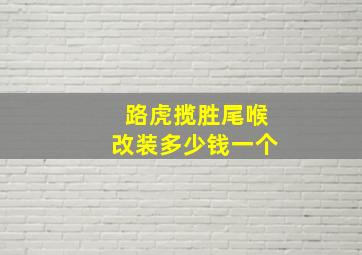 路虎揽胜尾喉
改装多少钱一个